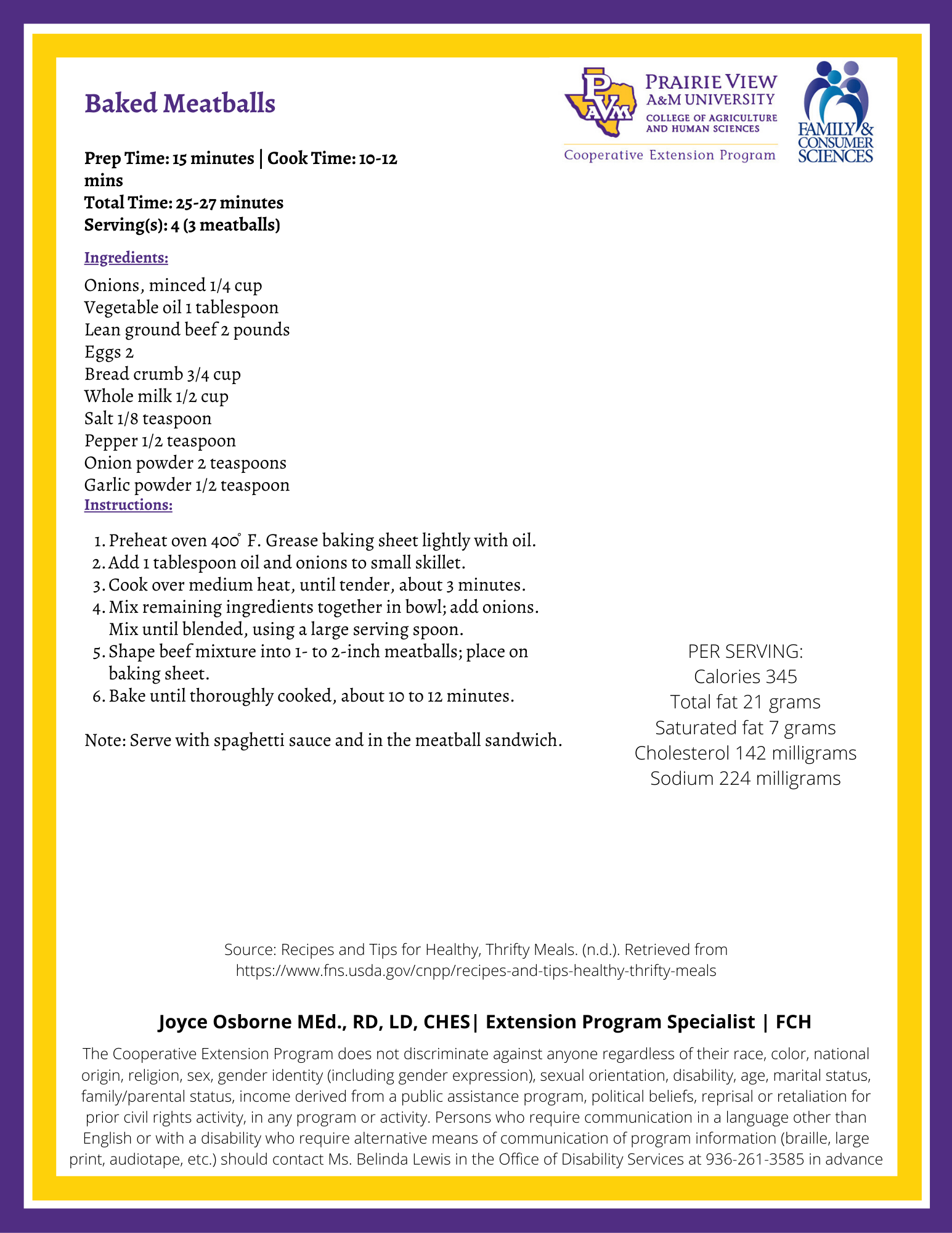 Baked Meatballs

PVAM PRAIRIE VIEW A&M UNIVERSITY COLLEGE OF AGRICULTURE AND HUMAN SCIENCES
Cooperative Extension Program

FAMILY & CONSUMER SCIENCES

Prep Time: 15 minutes | Cook Time: 10-12 mins
Total Time: 25-27 minutes
Serving(s): 4 (3 meatballs)

Ingredients:

Onions, minced 1/4 cup
Vegetable oil 1 tablespoon
Lean ground beef 2 pounds
Eggs 2
Bread crumb 3/4 cup
Whole milk 1/2 cup
Salt 1/8 teaspoon
Pepper 1/2 teaspoon
Onion powder 2 teaspoons
Garlic powder 1/2 teaspoon

Instructions:

1. Preheat oven 400° F. Grease baking sheet lightly with oil.
2. Add 1 tablespoon oil and onions to small skillet.
3. Cook over medium heat, until tender, about 3 minutes.
4. Mix remaining ingredients together in bowl; add onions. Mix until blended, using a large serving spoon.
5. Shape beef mixture into 1- to 2-inch meatballs; place on baking sheet.
6. Bake until thoroughly cooked, about 10 to 12 minutes.

Note: Serve with spaghetti sauce and in the meatball sandwich.

PER SERVING:
Calories 345
Total fat 21 grams
Saturated fat 7 grams
Cholesterol 142 milligrams
Sodium 224 milligrams

Source: Recipes and Tips for Healthy, Thrifty Meals. (n.d.). Retrieved from https://www.fns.usda.gov/cnpp/recipes-and-tips-healthy-thrifty-meals

Joyce Osborne MEd., RD, LD, CHES| Extension Program Specialist | FCH

The Cooperative Extension Program does not discriminate against anyone regardless of their race, color, national origin, religion, sex, gender identity (including gender expression), sexual orientation, disability, age, marital status, family/parental status, income derived from a public assistance program, political beliefs, reprisal or retaliation for prior civil rights activity, in any program or activity. Persons who require communication in a language other than English or with a disability who require alternative means of communication of program information (braille, large print, audiotape, etc.) should contact Ms. Belinda Lewis in the Office of Disability Services at 936-261-3585 in advance